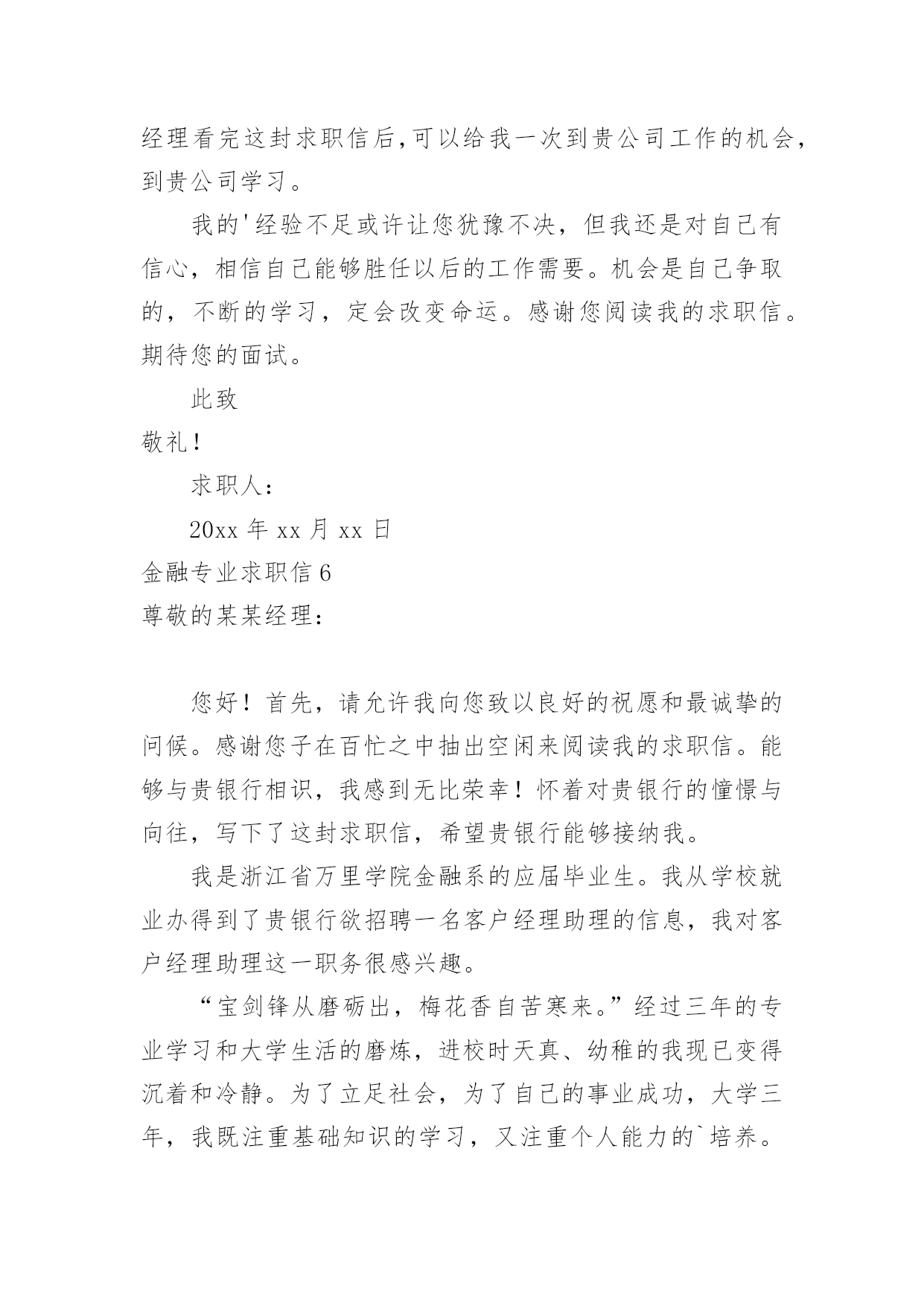 经理看完这封求职信后,可以给我一次到贵公司工作的机会,到贵公司学习。

我的'经验不足或许让您犹豫不决，但我还是对自己有信心，相信自己能够胜任以后的工作需要。机会是自己争取的，不断的学习，定会改变命运。感谢您阅读我的求职信。期待您的面试。

此致

敬礼!

求职人:

20xx 年 xx 月 xx 日

金融专业求职信 6

尊敬的某某经理:

您好！首先，请允许我向您致以良好的祝愿和最诚挚的问候。感谢您子在百忙之中抽出空闲来阅读我的求职信。能够与贵银行相识，我感到无比荣幸！怀着对贵银行的憧憬与向往，写下了这封求职信，希望贵银行能够接纳我。

我是浙江省万里学院金融系的应届毕业生。我从学校就业办得到了贵银行欲招聘一名客户经理助理的信息，我对客户经理助理这一职务很感兴趣。

“宝剑锋从磨砺出，梅花香自苦寒来。”经过三年的专业学习和大学生活的磨炼，进校时天真、幼稚的我现已变得沉着和冷静。为了立足社会，为了自己的事业成功，大学三年，我既注重基础知识的学习，又注重个人能力的`培养。